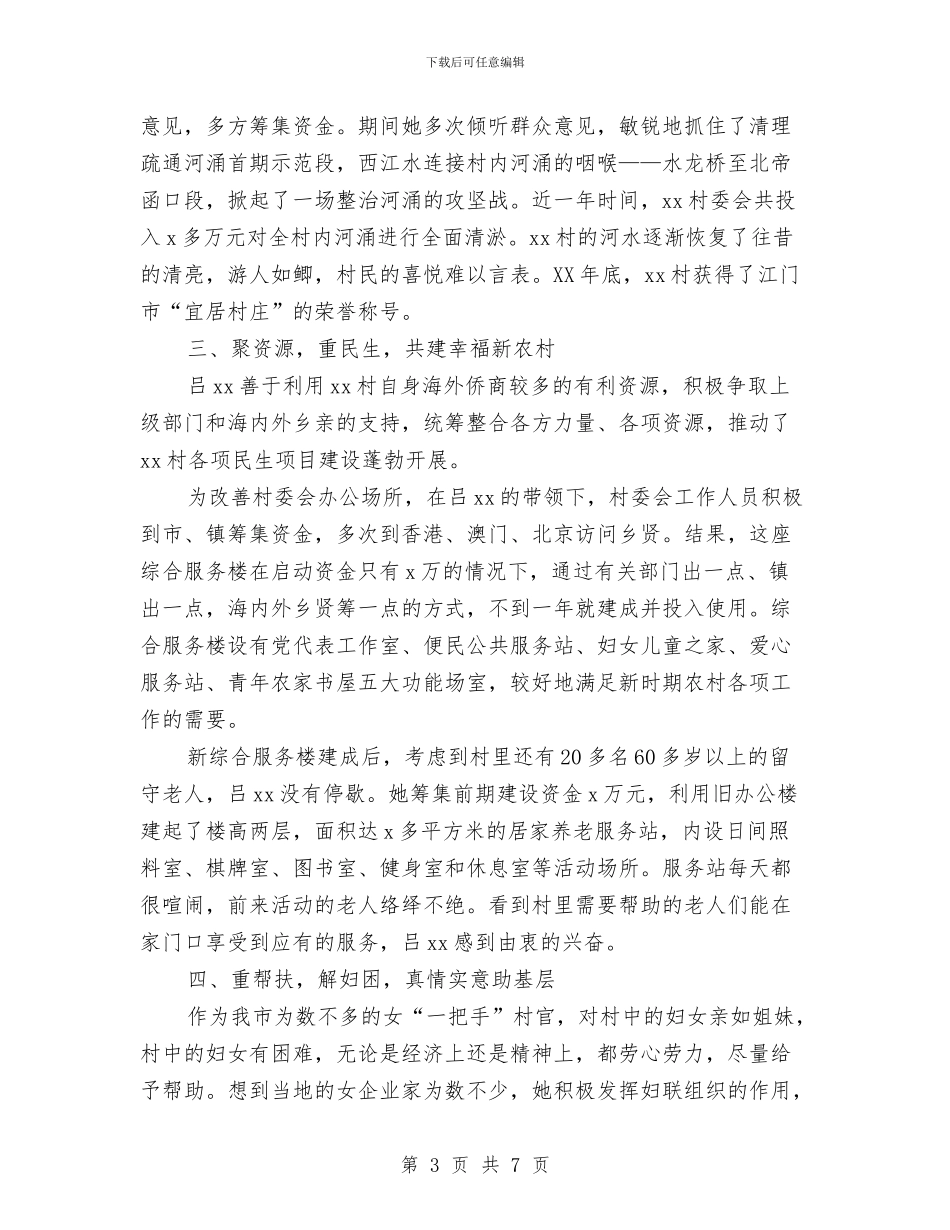 下载后可任意编辑

意见，多方筹集资金。期间她多次倾听群众意见，敏锐地抓住了清理疏通河涌首期示范段，西江水连接村内河涌的咽喉——水龙桥至北帝函口段，掀起了一场整治河涌的攻坚战。近一年时间，xx村委会共投入x多万元对全村内河涌进行全面清淤。xx村的河水逐渐恢复了往昔的清亮，游人如鲫，村民的喜悦难以言表。XX年底，xx村获得了江门市“宜居村庄”的荣誉称号。

三、聚资源，重民生，共建幸福新农村

吕xx善于利用xx村自身海外侨商较多的有利资源，积极争取上级部门和海内外乡亲的支持，统筹整合各方力量、各项资源，推动了xx村各项民生项目建设蓬勃开展。

为改善村委会办公场所，在吕xx的带领下，村委会工作人员积极到市、镇筹集资金，多次到香港、澳门、北京访问乡贤。结果，这座综合服务楼在启动资金只有x万的情况下，通过有关部门出一点、镇出一点，海内外乡贤筹一点的方式，不到一年就建成并投入使用。综合服务楼设有党代表工作室、便民公共服务站、妇女儿童之家、爱心服务站、青年农家书屋五大功能场室，较好地满足新时期农村各项工作的需要。

新综合服务楼建成后，考虑到村里还有20多名60多岁以上的留守老人，吕xx没有停歇。她筹集前期建设资金x万元，利用旧办公楼建起了楼高两层，面积达x多平方米的居家养老服务站，内设日间照料室、棋牌室、图书室、健身室和休息室等活动场所。服务站每天都很喧闹，前来活动的老人络绎不绝。看到村里需要帮助的老人们能在家门口享受到应有的服务，吕xx感到由衷的兴奋。

四、重帮扶，解妇困，真情实意助基层

作为我市为数不多的女“一把手”村官，对村中的妇女亲如姐妹，村中的妇女有困难，无论是经济上还是精神上，都劳心劳力，尽量给予帮助。想到当地的女企业家为数不少，她积极发挥妇联组织的作用，

第 3 页 共 7 页